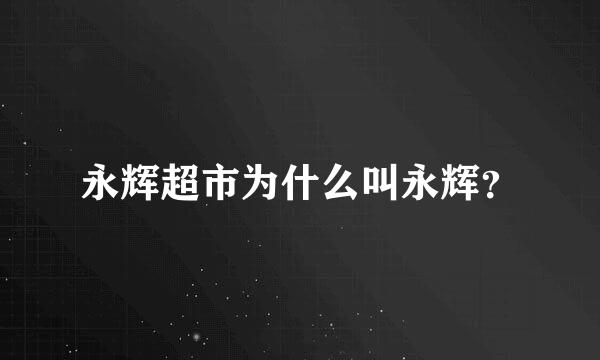 永辉超市为什么叫永辉?